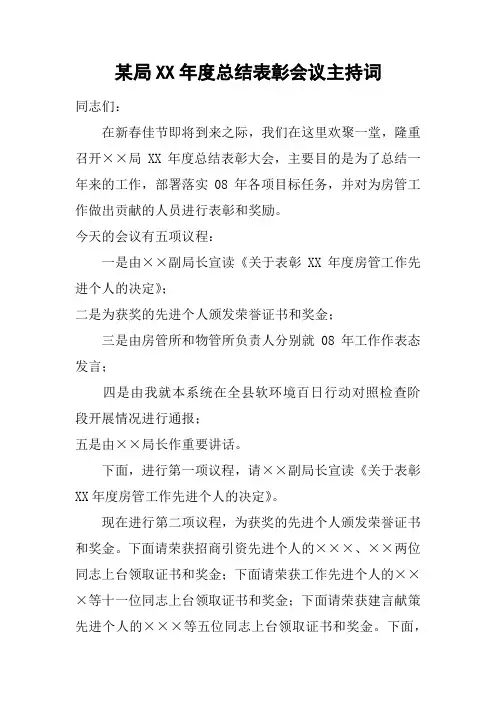 某局XX年度总结表彰会议主持词

同志们：

在新春佳节即将到来之际，我们在这里欢聚一堂，隆重召开××局 XX 年度总结表彰大会，主要目的是为了总结一年来的工作，部署落实 08 年各项目标任务，并对为房管工作做出贡献的人员进行表彰和奖励。

今天的会议有五项议程：

一是由××副局长宣读《关于表彰 XX 年度房管工作先进个人的决定》；

二是为获奖的先进个人颁发荣誉证书和奖金；

三是由房管所和物管所负责人分别就 08 年工作作表态发言；

四是由我就本系统在全县软环境百日行动对照检查阶段开展情况进行通报；

五是由××局长作重要讲话。

下面，进行第一项议程，请××副局长宣读《关于表彰XX年度房管工作先进个人的决定》。

现在进行第二项议程，为获奖的先进个人颁发荣誉证书和奖金。下面请荣获招商引资先进个人的×××、××两位同志上台领取证书和奖金；下面请荣获工作先进个人的×××等十一位同志上台领取证书和奖金；下面请荣获建言献策先进个人的×××等五位同志上台领取证书和奖金。下面，